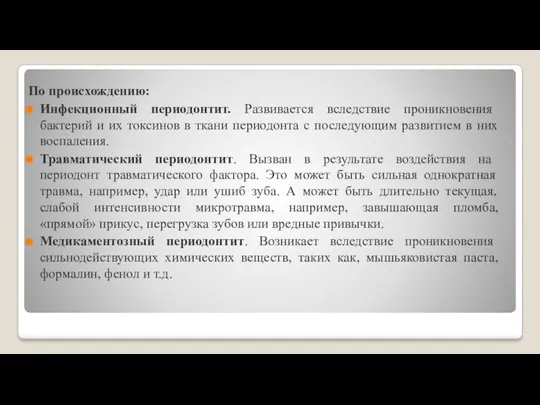 По происхождению:

Инфекционный периодонтит. Развивается вследствие проникновения бактерий и их токсинов в ткани периодонта с последующим развитием в них воспаления.

Травматический периодонтит. Вызван в результате воздействия на периодонт травматического фактора. Это может быть сильная однократная травма, например, удар или ушиб зуба. А может быть длительно текущая, слабой интенсивности микротравма, например, завышающая пломба, «прямой» прикус, перегрузка зубов или вредные привычки.

Медикаментозный периодонтит. Возникает вследствие проникновения сильнодействующих химических веществ, таких как, мышьяковистая паста, формалин, фенол и т.д.